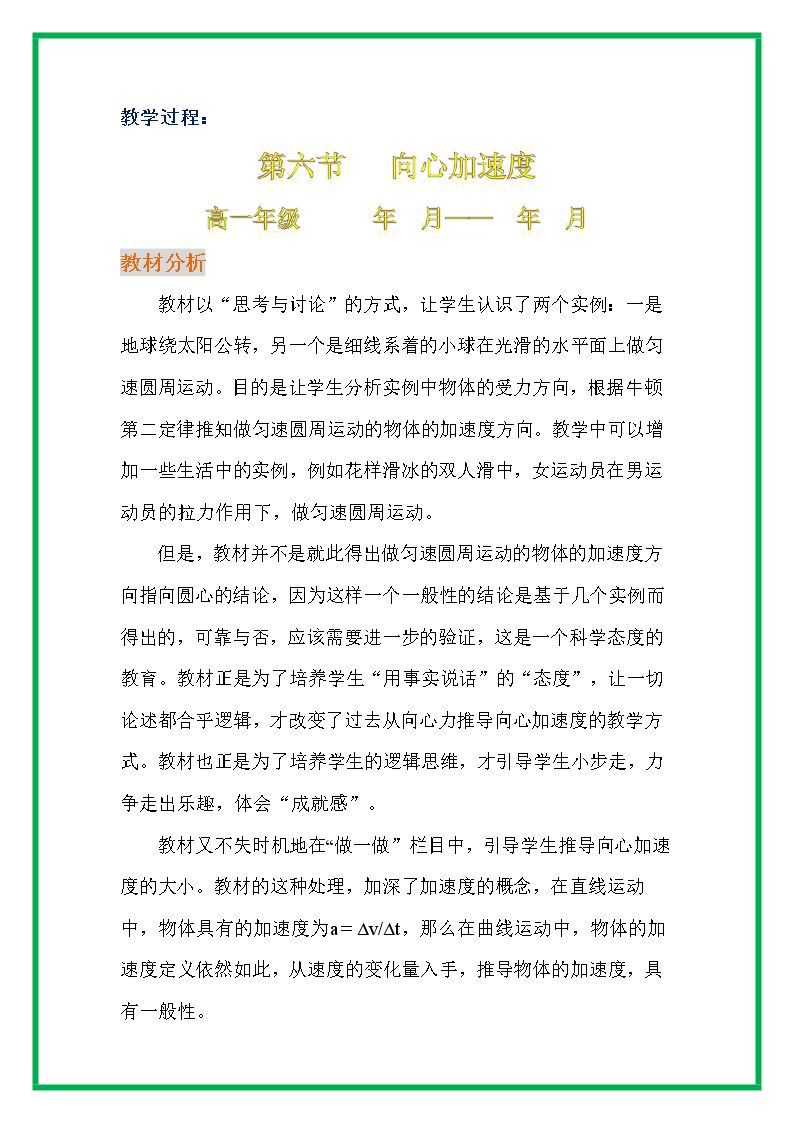 教学过程：

第六节　向心加速度

高一年级　年　月——　年　月

教材分析

教材以“思考与讨论”的方式，让学生认识了两个实例：一是地球绕太阳公转，另一个是细线系着的小球在光滑的水平面上做匀速圆周运动。目的是让学生分析实例中物体的受力方向，根据牛顿第二定律推知做匀速圆周运动的物体的加速度方向。教学中可以增加一些生活中的实例，例如花样滑冰的双人滑中，女运动员在男运动员的拉力作用下，做匀速圆周运动。

但是，教材并不是就此得出做匀速圆周运动的物体的加速度方向指向圆心的结论，因为这样一个一般性的结论是基于几个实例而得出的，可靠与否，应该需要进一步的验证，这是一个科学态度的教育。教材正是为了培养学生“用事实说话”的“态度”，让一切论述都合乎逻辑，才改变了过去从向心力推导向心加速度的教学方式。教材也正是为了培养学生的逻辑思维，才引导学生小步走，力争走出乐趣，体会“成就感”。

教材又不失时机地在“做一做”栏目中，引导学生推导向心加速度的大小。教材的这种处理，加深了加速度的概念，在直线运动中，物体具有的加速度为$a=\Delta v/\Delta t$，那么在曲线运动中，物体的加速度定义依然如此，从速度的变化量入手，推导物体的加速度，具有一般性。